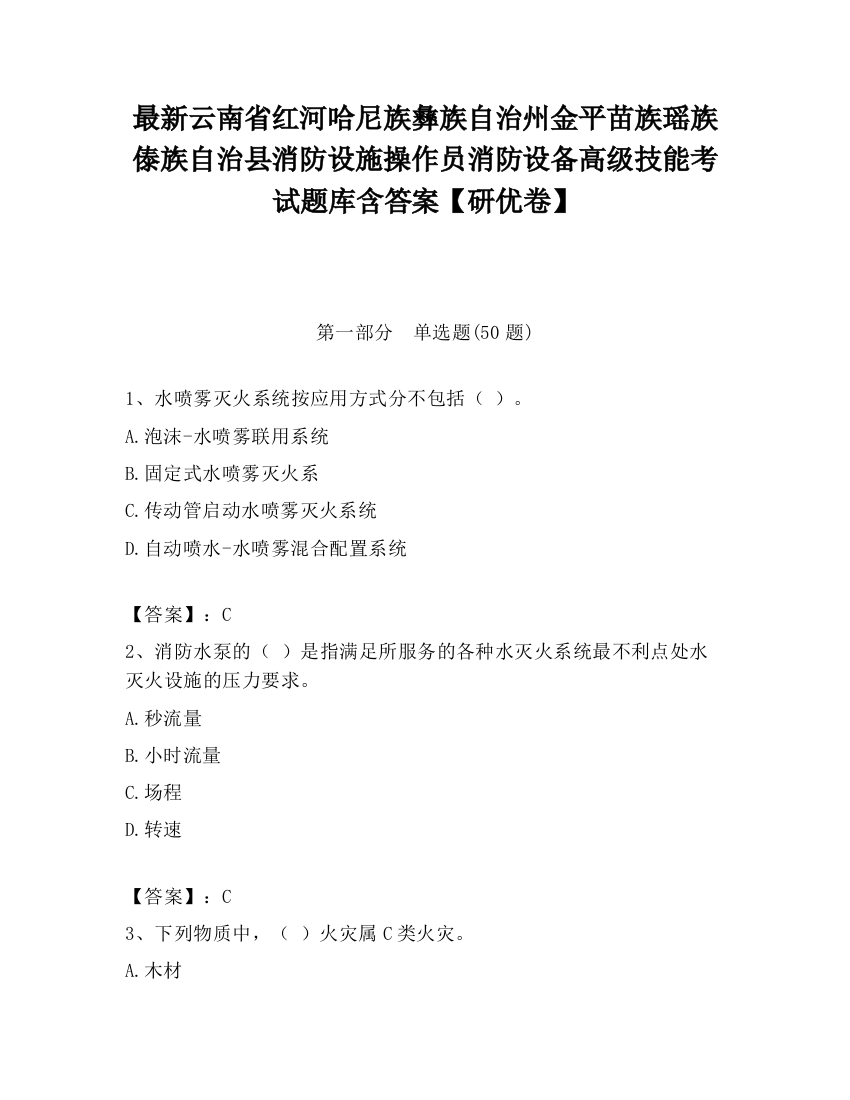 最新云南省红河哈尼族彝族自治州金平苗族瑶族傣族自治县消防设施操作员消防设备高级技能考试题库含答案【研优卷】

第一部分　单选题(50 题)

1、水喷雾灭火系统按应用方式分不包括（ ）。

A.泡沫-水喷雾联用系统

B.固定式水喷雾灭火系

C.传动管启动水喷雾灭火系统

D.自动喷水-水喷雾混合配置系统

【答案】：C

2、消防水泵的（ ）是指满足所服务的各种水灭火系统最不利点处水灭火设施的压力要求。

A.秒流量

B.小时流量

C.场程

D.转速

【答案】：C

3、下列物质中，（ ）火灾属 C 类火灾。

A.木材